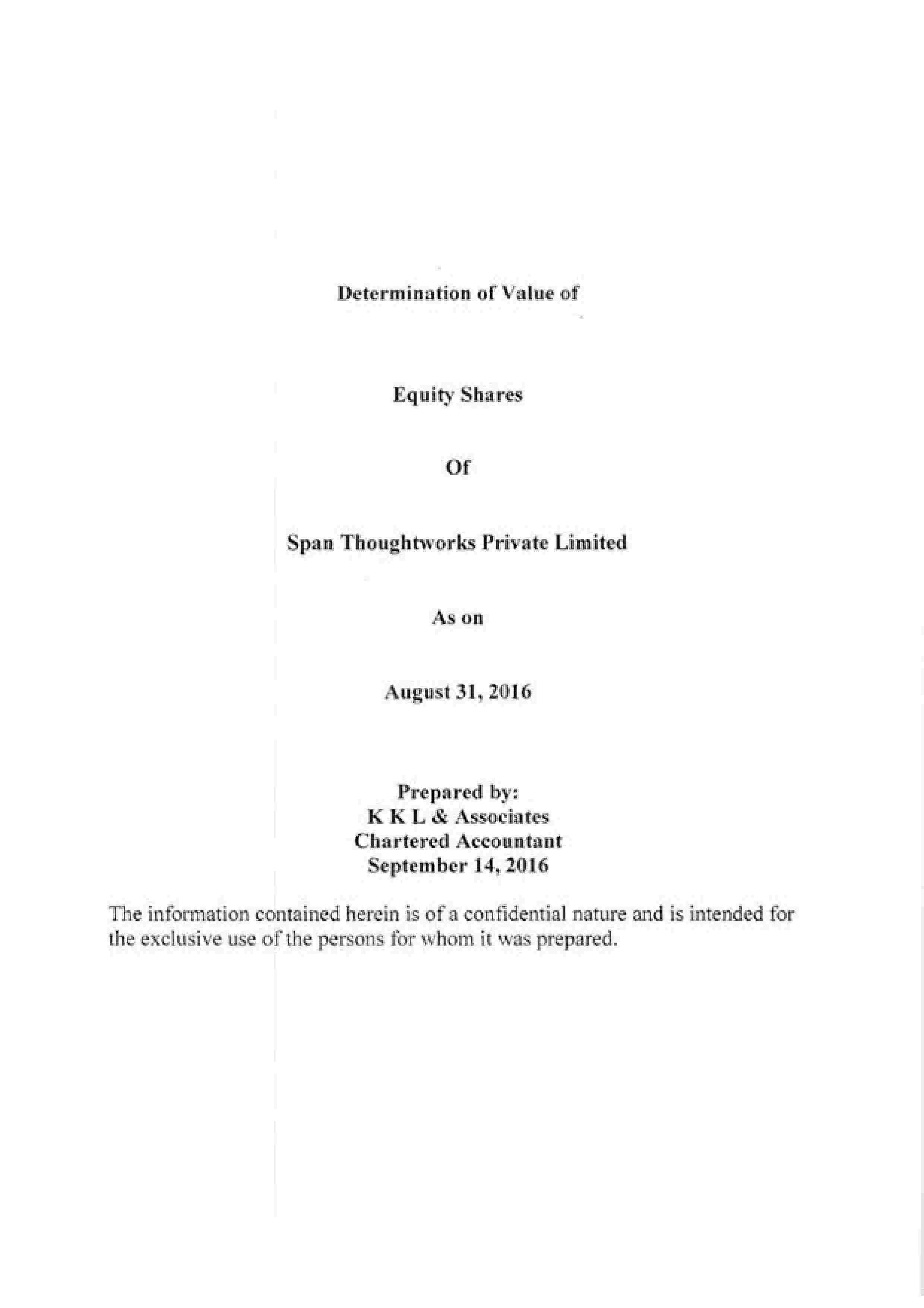 Determination of Value of

Equity Shares

Of

Span Thoughtworks Private Limited

As on

August 31, 2016

Prepared by:
K K L & Associates
Chartered Accountant
September 14, 2016

The information contained herein is of a confidential nature and is intended for the exclusive use of the persons for whom it was prepared.